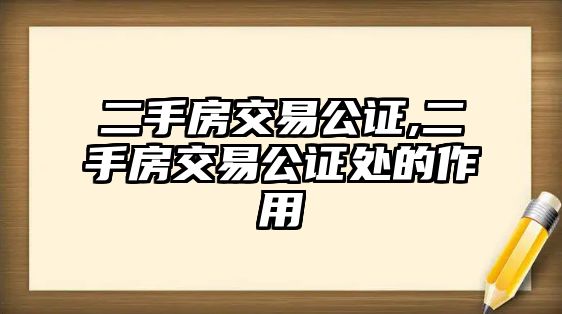 二手房交易公证,二手房交易公证处的作用